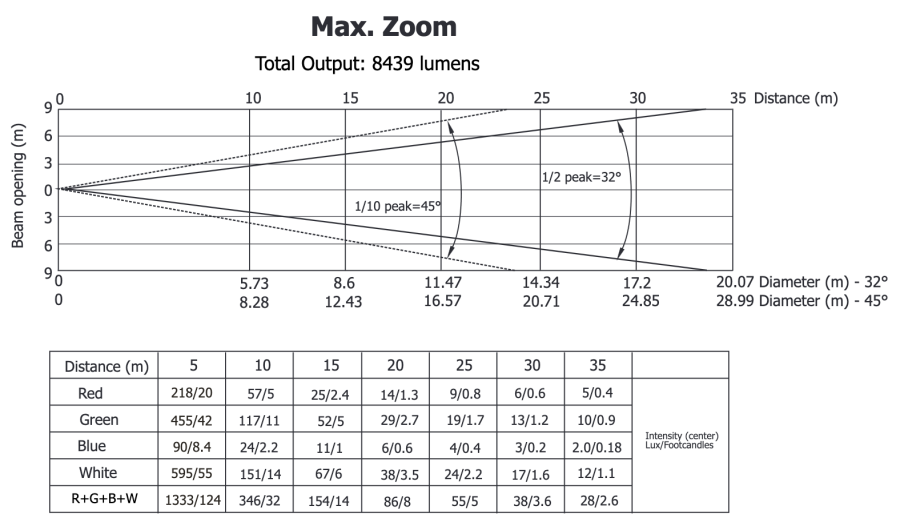 Max. Zoom

Total Output: 8439 lumens

0 10 15 20 25 30 35 Distance (m)

Beam opening (m)

9
6
3
0
3
6
9

1/10 peak=45°

1/2 peak=32°

0 5.73 8.6 11.47 14.34 17.2 20.07 Diameter (m) - 32°
0 8.28 12.43 16.57 20.71 24.85 28.99 Diameter (m) - 45°

| Distance (m) | 5 | 10 | 15 | 20 | 25 | 30 | 35 | |
|---|---|---|---|---|---|---|---|---|
| Red | 218/20 | 57/5 | 25/2.4 | 14/1.3 | 9/0.8 | 6/0.6 | 5/0.4 | Intensity (center) Lux/Footcandles |
| Green | 455/42 | 117/11 | 52/5 | 29/2.7 | 19/1.7 | 13/1.2 | 10/0.9 | |
| Blue | 90/8.4 | 24/2.2 | 11/1 | 6/0.6 | 4/0.4 | 3/0.2 | 2.0/0.18 | |
| White | 595/55 | 151/14 | 67/6 | 38/3.5 | 24/2.2 | 17/1.6 | 12/1.1 | |
| R+G+B+W | 1333/124 | 346/32 | 154/14 | 86/8 | 55/5 | 38/3.6 | 28/2.6 | |